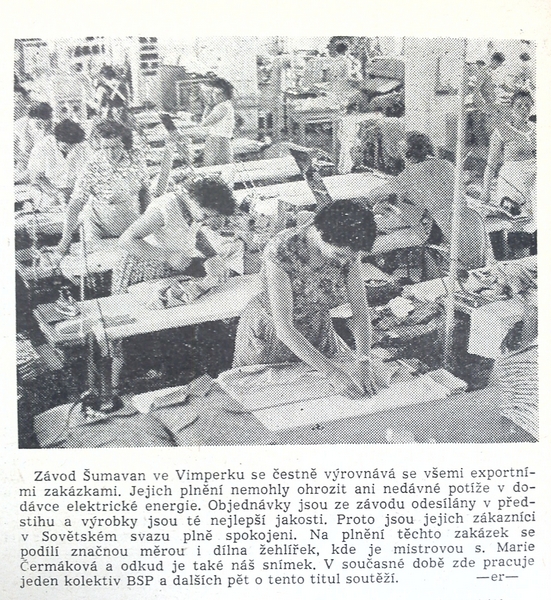 Závod Šumavan ve Vimperku se čestně výrovnává se všemi exportními zakázkami. Jejich plnění nemohly ohrozit ani nedávné potíže v dodávce elektrické energie. Objednávky jsou ze závodu odesílány v předstihu a výrobky jsou té nejlepší jakosti. Proto jsou jejich zákazníci v Sovětském svazu plně spokojeni. Na plnění těchto zakázek se podílí značnou měrou i dílna žehlířek, kde je mistrovou s. Marie Čermáková a odkud je také náš snímek. V současné době zde pracuje jeden kolektiv BSP a dalších pět o tento titul soutěží. —er—